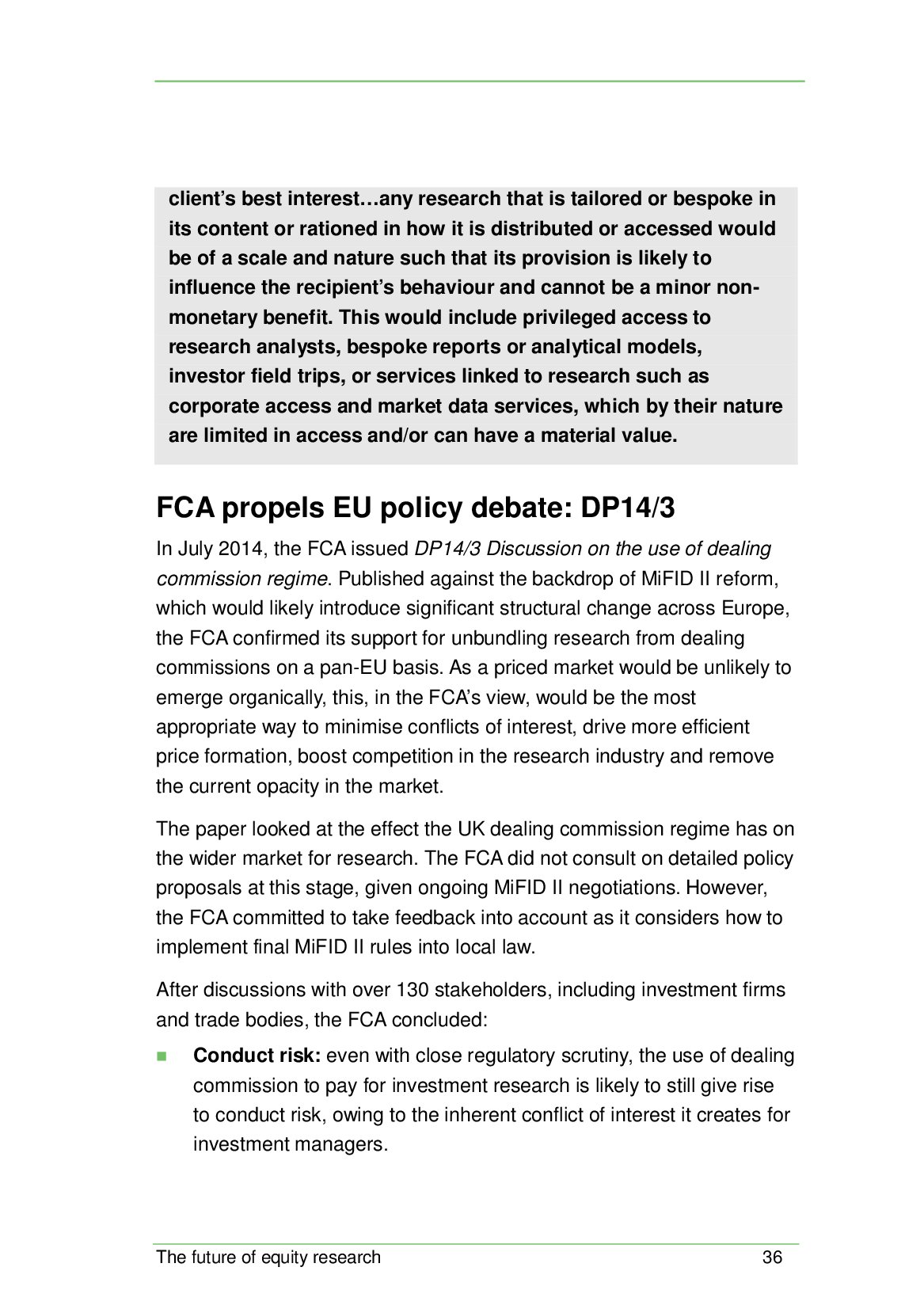 client's best interest…any research that is tailored or bespoke in its content or rationed in how it is distributed or accessed would be of a scale and nature such that its provision is likely to influence the recipient's behaviour and cannot be a minor non-monetary benefit. This would include privileged access to research analysts, bespoke reports or analytical models, investor field trips, or services linked to research such as corporate access and market data services, which by their nature are limited in access and/or can have a material value.

FCA propels EU policy debate: DP14/3

In July 2014, the FCA issued DP14/3 Discussion on the use of dealing commission regime. Published against the backdrop of MiFID II reform, which would likely introduce significant structural change across Europe, the FCA confirmed its support for unbundling research from dealing commissions on a pan-EU basis. As a priced market would be unlikely to emerge organically, this, in the FCA's view, would be the most appropriate way to minimise conflicts of interest, drive more efficient price formation, boost competition in the research industry and remove the current opacity in the market.

The paper looked at the effect the UK dealing commission regime has on the wider market for research. The FCA did not consult on detailed policy proposals at this stage, given ongoing MiFID II negotiations. However, the FCA committed to take feedback into account as it considers how to implement final MiFID II rules into local law.

After discussions with over 130 stakeholders, including investment firms and trade bodies, the FCA concluded:

Conduct risk: even with close regulatory scrutiny, the use of dealing commission to pay for investment research is likely to still give rise to conduct risk, owing to the inherent conflict of interest it creates for investment managers.

The future of equity research 36